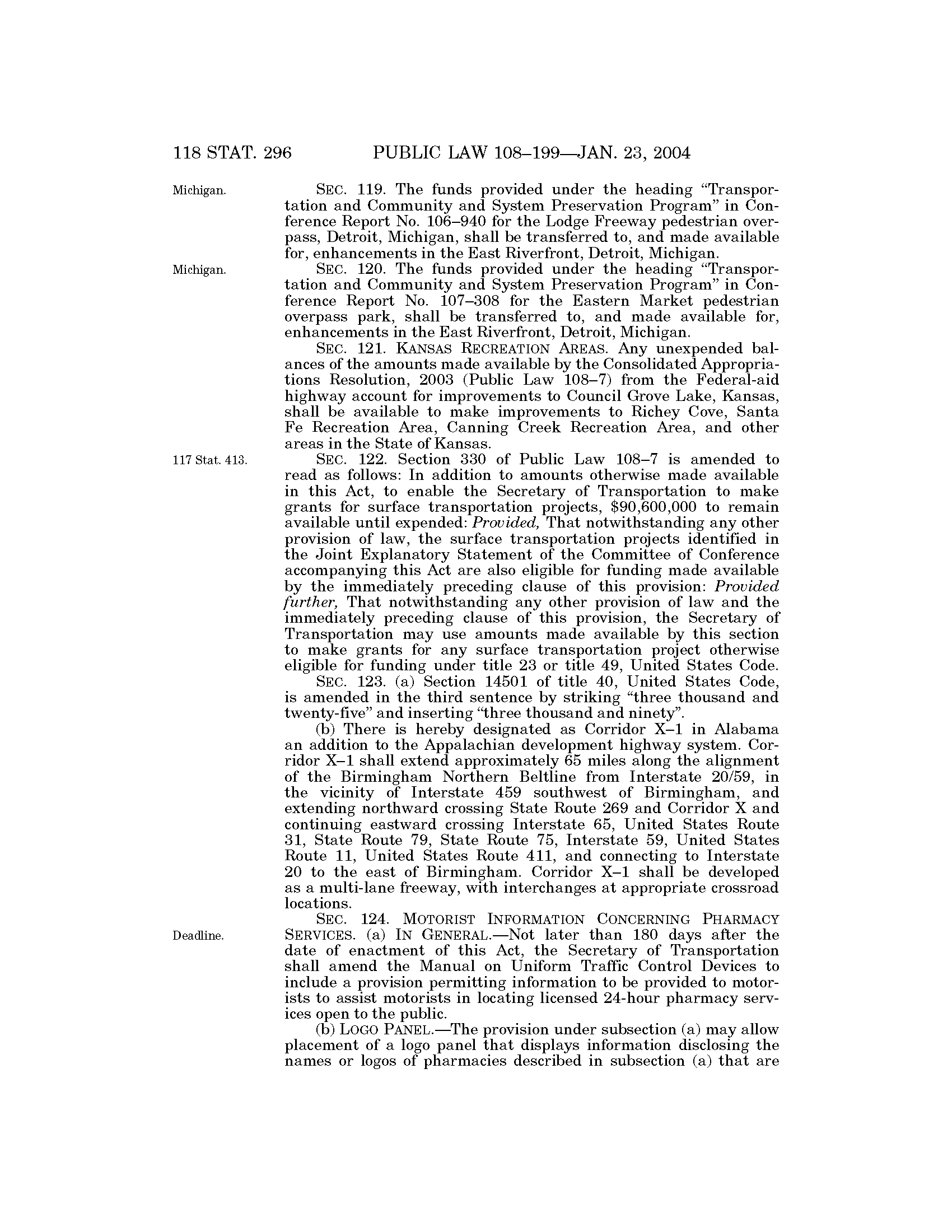 118 STAT. 296 PUBLIC LAW 108–199—JAN. 23, 2004

Michigan.

SEC. 119. The funds provided under the heading "Transportation and Community and System Preservation Program" in Conference Report No. 106–940 for the Lodge Freeway pedestrian overpass, Detroit, Michigan, shall be transferred to, and made available for, enhancements in the East Riverfront, Detroit, Michigan.

Michigan.

SEC. 120. The funds provided under the heading "Transportation and Community and System Preservation Program" in Conference Report No. 107–308 for the Eastern Market pedestrian overpass park, shall be transferred to, and made available for, enhancements in the East Riverfront, Detroit, Michigan.

SEC. 121. KANSAS RECREATION AREAS. Any unexpended balances of the amounts made available by the Consolidated Appropriations Resolution, 2003 (Public Law 108–7) from the Federal-aid highway account for improvements to Council Grove Lake, Kansas, shall be available to make improvements to Richey Cove, Santa Fe Recreation Area, Canning Creek Recreation Area, and other areas in the State of Kansas.

117 Stat. 413.

SEC. 122. Section 330 of Public Law 108–7 is amended to read as follows: In addition to amounts otherwise made available in this Act, to enable the Secretary of Transportation to make grants for surface transportation projects, $90,600,000 to remain available until expended: Provided, That notwithstanding any other provision of law, the surface transportation projects identified in the Joint Explanatory Statement of the Committee of Conference accompanying this Act are also eligible for funding made available by the immediately preceding clause of this provision: Provided further, That notwithstanding any other provision of law and the immediately preceding clause of this provision, the Secretary of Transportation may use amounts made available by this section to make grants for any surface transportation project otherwise eligible for funding under title 23 or title 49, United States Code.

SEC. 123. (a) Section 14501 of title 40, United States Code, is amended in the third sentence by striking "three thousand and twenty-five" and inserting "three thousand and ninety".

(b) There is hereby designated as Corridor X–1 in Alabama an addition to the Appalachian development highway system. Corridor X–1 shall extend approximately 65 miles along the alignment of the Birmingham Northern Beltline from Interstate 20/59, in the vicinity of Interstate 459 southwest of Birmingham, and extending northward crossing State Route 269 and Corridor X and continuing eastward crossing Interstate 65, United States Route 31, State Route 79, State Route 75, Interstate 59, United States Route 11, United States Route 411, and connecting to Interstate 20 to the east of Birmingham. Corridor X–1 shall be developed as a multi-lane freeway, with interchanges at appropriate crossroad locations.

Deadline.

SEC. 124. MOTORIST INFORMATION CONCERNING PHARMACY SERVICES. (a) IN GENERAL.—Not later than 180 days after the date of enactment of this Act, the Secretary of Transportation shall amend the Manual on Uniform Traffic Control Devices to include a provision permitting information to be provided to motorists to assist motorists in locating licensed 24-hour pharmacy services open to the public.

(b) LOGO PANEL.—The provision under subsection (a) may allow placement of a logo panel that displays information disclosing the names or logos of pharmacies described in subsection (a) that are